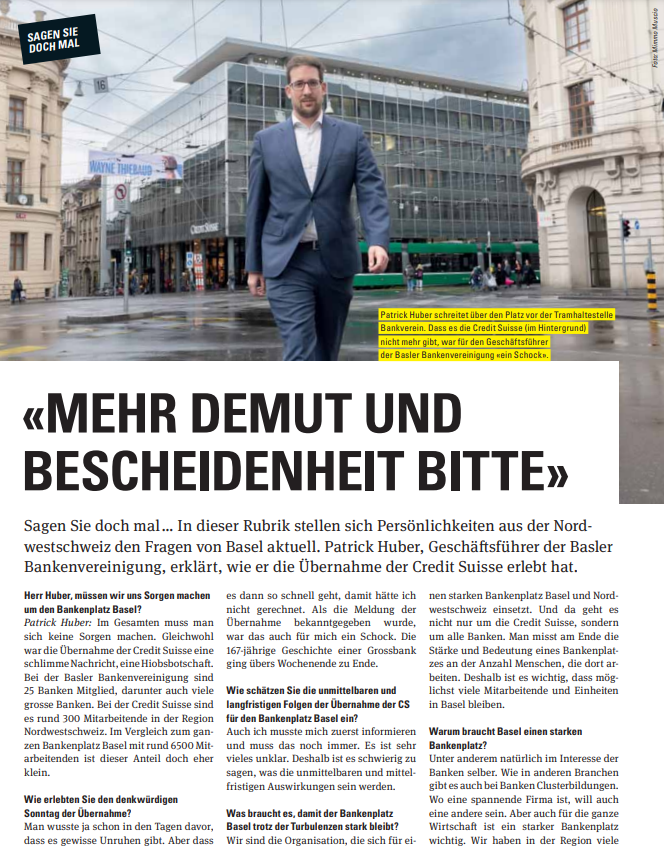 SAGEN SIE DOCH MAL

Foto: Mimmo Muscio

16

WAYNE THIEBAUD

Credit Suisse

Patrick Huber schreitet über den Platz vor der Tramhaltestelle Bankverein. Dass es die Credit Suisse (im Hintergrund) nicht mehr gibt, war für den Geschäftsführer der Basler Bankenvereinigung «ein Schock».

«MEHR DEMUT UND BESCHEIDENHEIT BITTE»

Sagen Sie doch mal … In dieser Rubrik stellen sich Persönlichkeiten aus der Nordwestschweiz den Fragen von Basel aktuell. Patrick Huber, Geschäftsführer der Basler Bankenvereinigung, erklärt, wie er die Übernahme der Credit Suisse erlebt hat.

Herr Huber, müssen wir uns Sorgen machen um den Bankenplatz Basel?
Patrick Huber: Im Gesamten muss man sich keine Sorgen machen. Gleichwohl war die Übernahme der Credit Suisse eine schlimme Nachricht, eine Hiobsbotschaft. Bei der Basler Bankenvereinigung sind 25 Banken Mitglied, darunter auch viele grosse Banken. Bei der Credit Suisse sind es rund 300 Mitarbeitende in der Region Nordwestschweiz. Im Vergleich zum ganzen Bankenplatz Basel mit rund 6500 Mitarbeitenden ist dieser Anteil doch eher klein.

Wie erlebten Sie den denkwürdigen Sonntag der Übernahme?
Man wusste ja schon in den Tagen davor, dass es gewisse Unruhen gibt. Aber dass es dann so schnell geht, damit hätte ich nicht gerechnet. Als die Meldung der Übernahme bekanntgegeben wurde, war das auch für mich ein Schock. Die 167-jährige Geschichte einer Grossbank ging übers Wochenende zu Ende.

Wie schätzen Sie die unmittelbaren und langfristigen Folgen der Übernahme der CS für den Bankenplatz Basel ein?
Auch ich musste mich zuerst informieren und muss das noch immer. Es ist sehr vieles unklar. Deshalb ist es schwierig zu sagen, was die unmittelbaren und mittelfristigen Auswirkungen sein werden.

Was braucht es, damit der Bankenplatz Basel trotz der Turbulenzen stark bleibt?
Wir sind die Organisation, die sich für einen starken Bankenplatz Basel und Nordwestschweiz einsetzt. Und da geht es nicht nur um die Credit Suisse, sondern um alle Banken. Man misst am Ende die Stärke und Bedeutung eines Bankenplatzes an der Anzahl Menschen, die dort arbeiten. Deshalb ist es wichtig, dass möglichst viele Mitarbeitende und Einheiten in Basel bleiben.

Warum braucht Basel einen starken Bankenplatz?
Unter anderem natürlich im Interesse der Banken selber. Wie in anderen Branchen gibt es auch bei Banken Clusterbildungen. Wo eine spannende Firma ist, will auch eine andere sein. Aber auch für die ganze Wirtschaft ist ein starker Bankenplatz wichtig. Wir haben in der Region viele